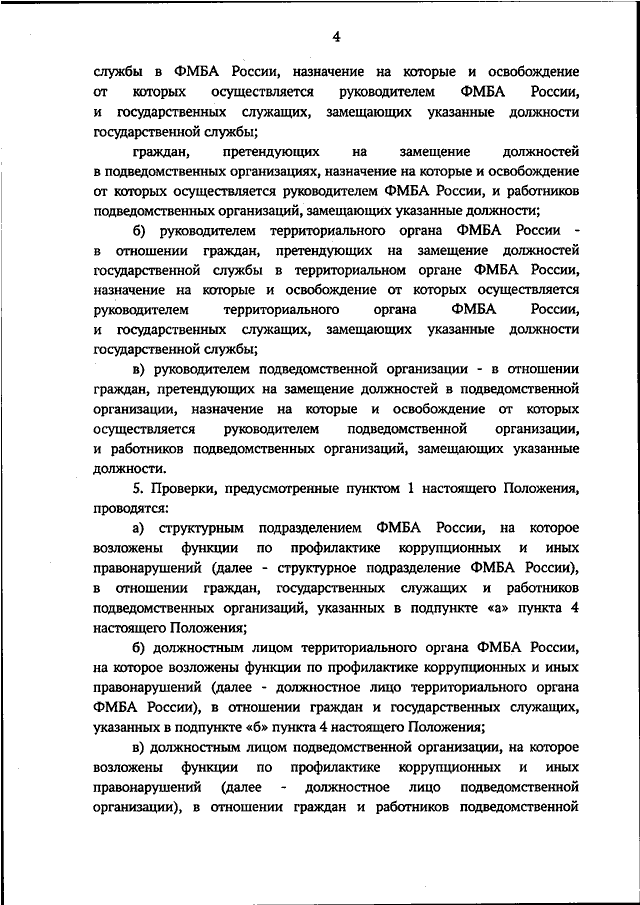 4

службы в ФМБА России, назначение на которые и освобождение от которых осуществляется руководителем ФМБА России, и государственных служащих, замещающих указанные должности государственной службы;

граждан, претендующих на замещение должностей в подведомственных организациях, назначение на которые и освобождение от которых осуществляется руководителем ФМБА России, и работников подведомственных организаций, замещающих указанные должности;

б) руководителем территориального органа ФМБА России - в отношении граждан, претендующих на замещение должностей государственной службы в территориальном органе ФМБА России, назначение на которые и освобождение от которых осуществляется руководителем территориального органа ФМБА России, и государственных служащих, замещающих указанные должности государственной службы;

в) руководителем подведомственной организации - в отношении граждан, претендующих на замещение должностей в подведомственной организации, назначение на которые и освобождение от которых осуществляется руководителем подведомственной организации, и работников подведомственных организаций, замещающих указанные должности.

5. Проверки, предусмотренные пунктом 1 настоящего Положения, проводятся:

а) структурным подразделением ФМБА России, на которое возложены функции по профилактике коррупционных и иных правонарушений (далее - структурное подразделение ФМБА России), в отношении граждан, государственных служащих и работников подведомственных организаций, указанных в подпункте «а» пункта 4 настоящего Положения;

б) должностным лицом территориального органа ФМБА России, на которое возложены функции по профилактике коррупционных и иных правонарушений (далее - должностное лицо территориального органа ФМБА России), в отношении граждан и государственных служащих, указанных в подпункте «б» пункта 4 настоящего Положения;

в) должностным лицом подведомственной организации, на которое возложены функции по профилактике коррупционных и иных правонарушений (далее - должностное лицо подведомственной организации), в отношении граждан и работников подведомственной